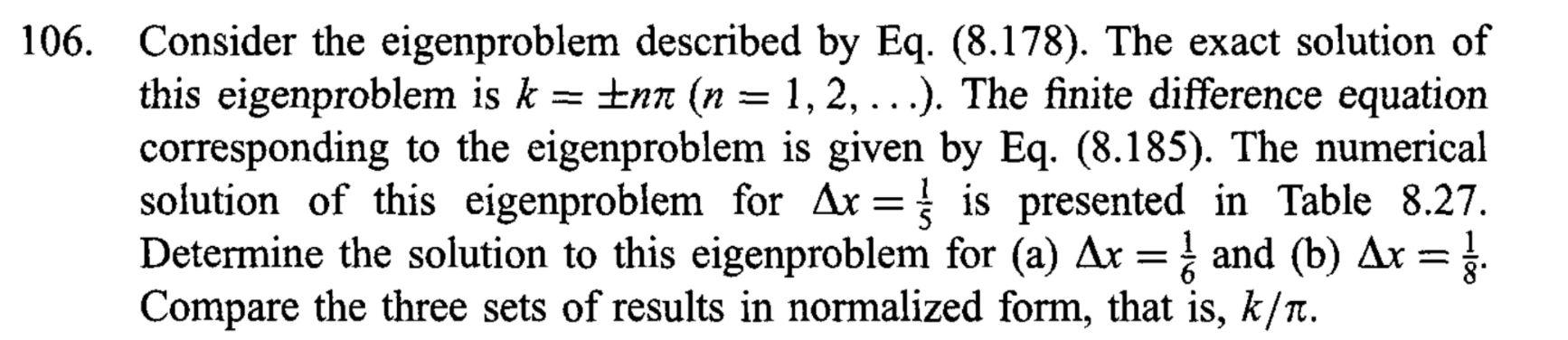 106. Consider the eigenproblem described by Eq. (8.178). The exact solution of this eigenproblem is $k = \pm n\pi$ $(n = 1, 2, \ldots)$. The finite difference equation corresponding to the eigenproblem is given by Eq. (8.185). The numerical solution of this eigenproblem for $\Delta x = \frac{1}{5}$ is presented in Table 8.27. Determine the solution to this eigenproblem for (a) $\Delta x = \frac{1}{6}$ and (b) $\Delta x = \frac{1}{8}$. Compare the three sets of results in normalized form, that is, $k/\pi$.